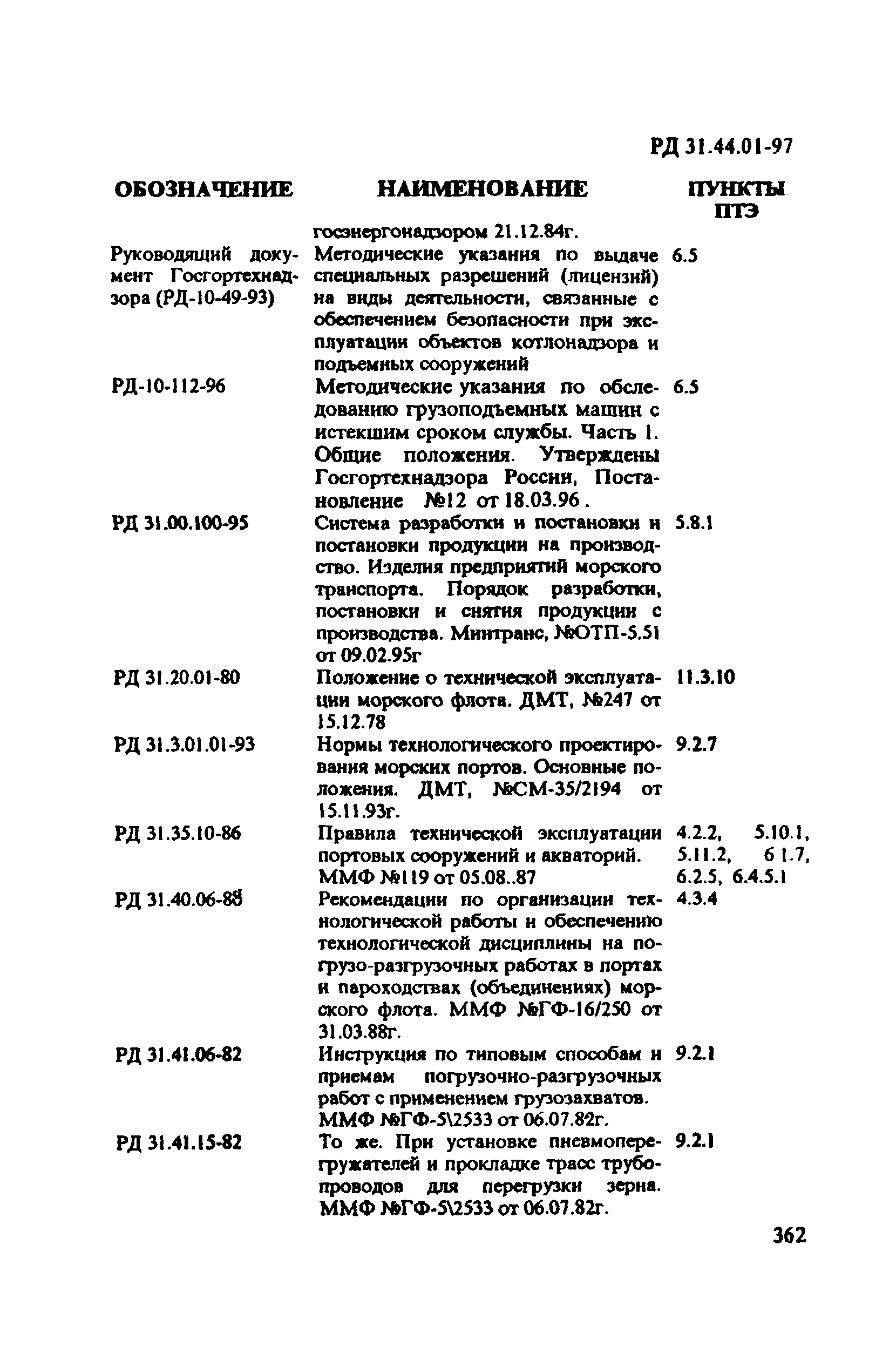 РД 31.44.01-97

| ОБОЗНАЧЕНИЕ | НАИМЕНОВАНИЕ | ПУНКТЫ ПТЭ |
|---|---|---|
| | госэнергонадзором 21.12.84г. | |
| Руководящий документ Госгортехнадзора (РД-10-49-93) | Методические указания по выдаче специальных разрешений (лицензий) на виды деятельности, связанные с обеспечением безопасности при эксплуатации объектов котлонадзора и подъемных сооружений | 6.5 |
| РД-10-112-96 | Методические указания по обследованию грузоподъемных машин с истекшим сроком службы. Часть 1. Общие положения. Утверждены Госгортехнадзора России, Постановление №12 от 18.03.96 . | 6.5 |
| РД 31.00.100-95 | Система разработки и постановки и постановки продукции на производство. Изделия предприятий морского транспорта. Порядок разработки, постановки и снятия продукции с производства. Минтранс, №ОТП-5.51 от 09.02.95г | 5.8.1 |
| РД 31.20.01-80 | Положение о технической эксплуатации морского флота. ДМТ, №247 от 15.12.78 | 11.3.10 |
| РД 31.3.01.01-93 | Нормы технологического проектирования морских портов. Основные положения. ДМТ, №СМ-35/2194 от 15.11.93г. | 9.2.7 |
| РД 31.35.10-86 | Правила технической эксплуатации портовых сооружений и акваторий. ММФ №119 от 05.08..87 | 4.2.2, 5.10.1, 5.11.2, 6 1.7, 6.2.5, 6.4.5.1 |
| РД 31.40.06-88 | Рекомендации по организации технологической работы и обеспечению технологической дисциплины на погрузо-разгрузочных работах в портах и пароходствах (объединениях) морского флота. ММФ №ГФ-16/250 от 31.03.88г. | 4.3.4 |
| РД 31.41.06-82 | Инструкция по типовым способам и приемам погрузочно-разгрузочных работ с применением грузозахватов. ММФ №ГФ-5\2533 от 06.07.82г. | 9.2.1 |
| РД 31.41.15-82 | То же. При установке пневмоперегружателей и прокладке трасс трубопроводов для перегрузки зерна. ММФ №ГФ-5\2533 от 06.07.82г. | 9.2.1 |

362